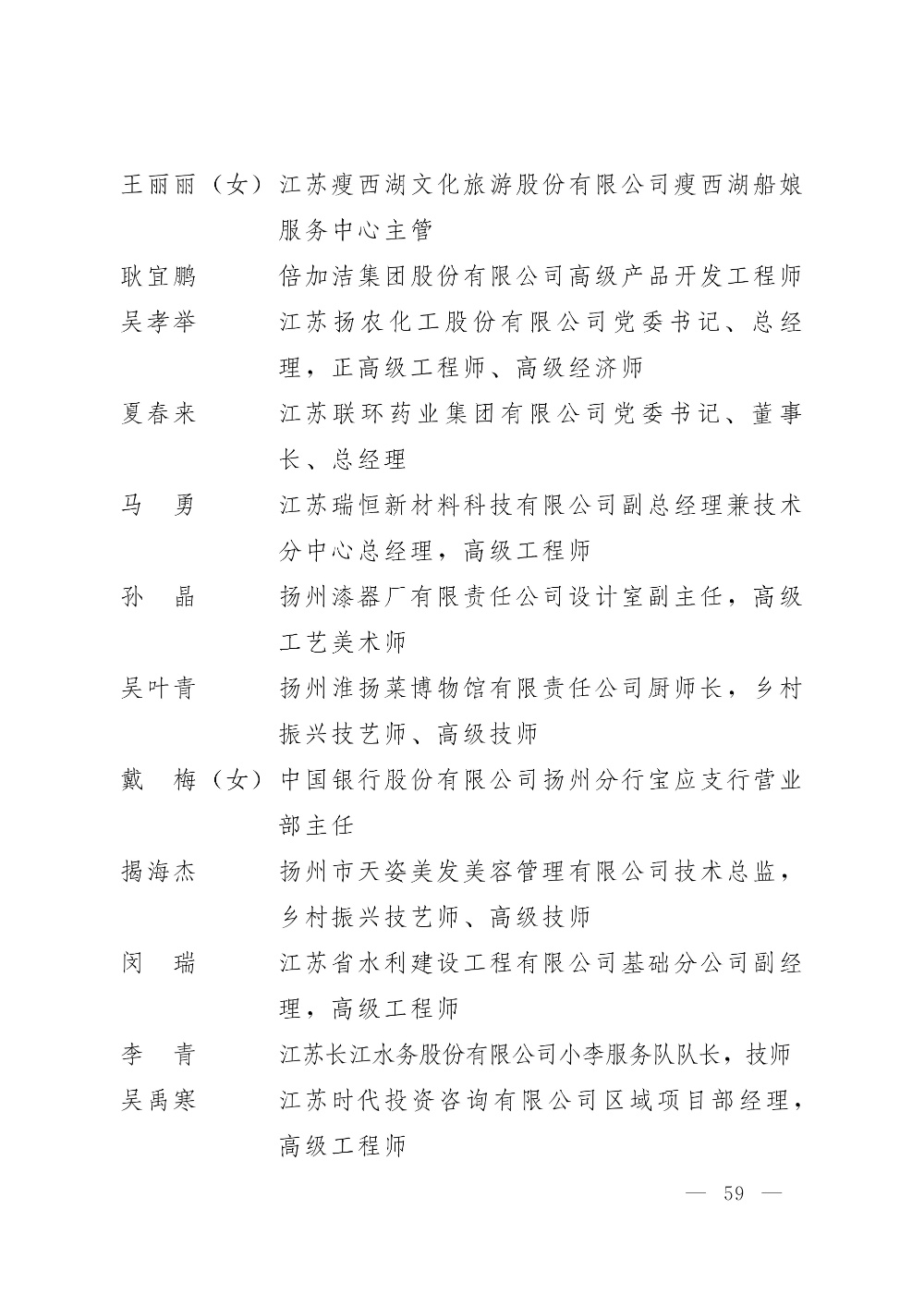 王丽丽（女）江苏瘦西湖文化旅游股份有限公司瘦西湖船娘服务中心主管

耿宜鹏　倍加洁集团股份有限公司高级产品开发工程师

吴孝举　江苏扬农化工股份有限公司党委书记、总经理，正高级工程师、高级经济师

夏春来　江苏联环药业集团有限公司党委书记、董事长、总经理

马　勇　江苏瑞恒新材料科技有限公司副总经理兼技术分中心总经理，高级工程师

孙　晶　扬州漆器厂有限责任公司设计室副主任，高级工艺美术师

吴叶青　扬州淮扬菜博物馆有限责任公司厨师长，乡村振兴技艺师、高级技师

戴　梅（女）中国银行股份有限公司扬州分行宝应支行营业部主任

揭海杰　扬州市天姿美发美容管理有限公司技术总监，乡村振兴技艺师、高级技师

闵　瑞　江苏省水利建设工程有限公司基础分公司副经理，高级工程师

李　青　江苏长江水务股份有限公司小李服务队队长，技师

吴禹寒　江苏时代投资咨询有限公司区域项目部经理，高级工程师

— 59 —